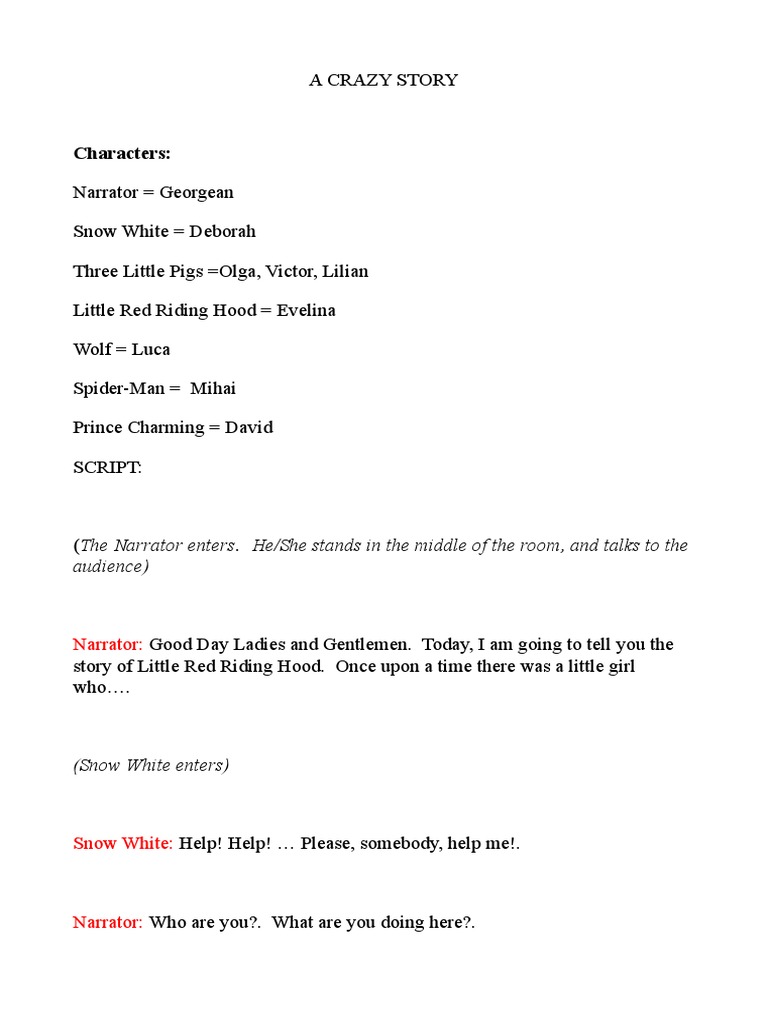 A CRAZY STORY

Characters:

Narrator = Georgean

Snow White = Deborah

Three Little Pigs =Olga, Victor, Lilian

Little Red Riding Hood = Evelina

Wolf = Luca

Spider-Man = Mihai

Prince Charming = David

SCRIPT:

(The Narrator enters. He/She stands in the middle of the room, and talks to the audience)

Narrator: Good Day Ladies and Gentlemen. Today, I am going to tell you the story of Little Red Riding Hood. Once upon a time there was a little girl who….

(Snow White enters)

Snow White: Help! Help! … Please, somebody, help me!.

Narrator: Who are you?. What are you doing here?.